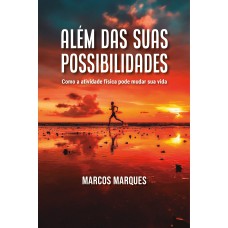 ALÉM DAS SUAS POSSIBILIDADES

Como a atividade física pode mudar sua vida

MARCOS MARQUES